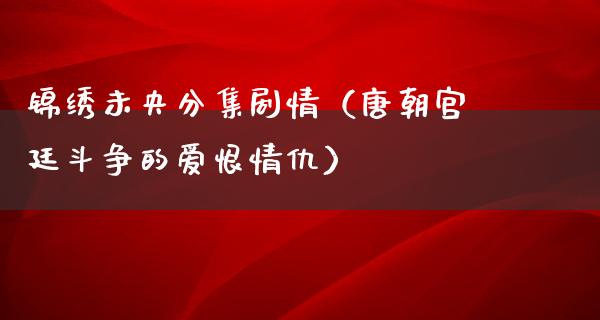 锦绣未央分集剧情（唐朝宫廷斗争的爱恨情仇）